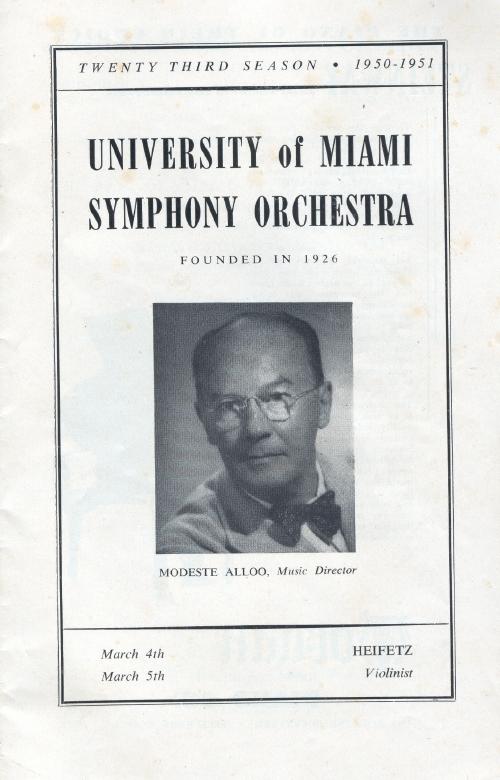 TWENTY THIRD SEASON • 1950-1951

UNIVERSITY of MIAMI
SYMPHONY ORCHESTRA

FOUNDED IN 1926

MODESTE ALLOO, Music Director

March 4th
March 5th

HEIFETZ
Violinist